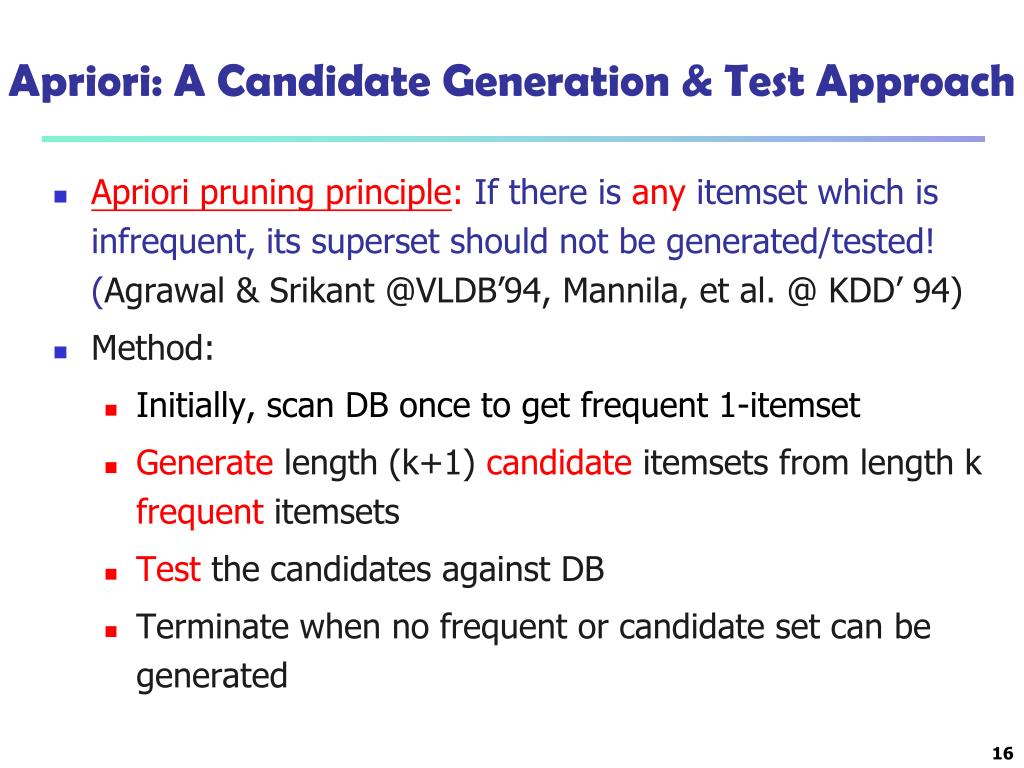 Apriori: A Candidate Generation & Test Approach

- Apriori pruning principle: If there is any itemset which is infrequent, its superset should not be generated/tested! (Agrawal & Srikant @VLDB'94, Mannila, et al. @ KDD' 94)
- Method:
  - Initially, scan DB once to get frequent 1-itemset
  - Generate length (k+1) candidate itemsets from length k frequent itemsets
  - Test the candidates against DB
  - Terminate when no frequent or candidate set can be generated

16